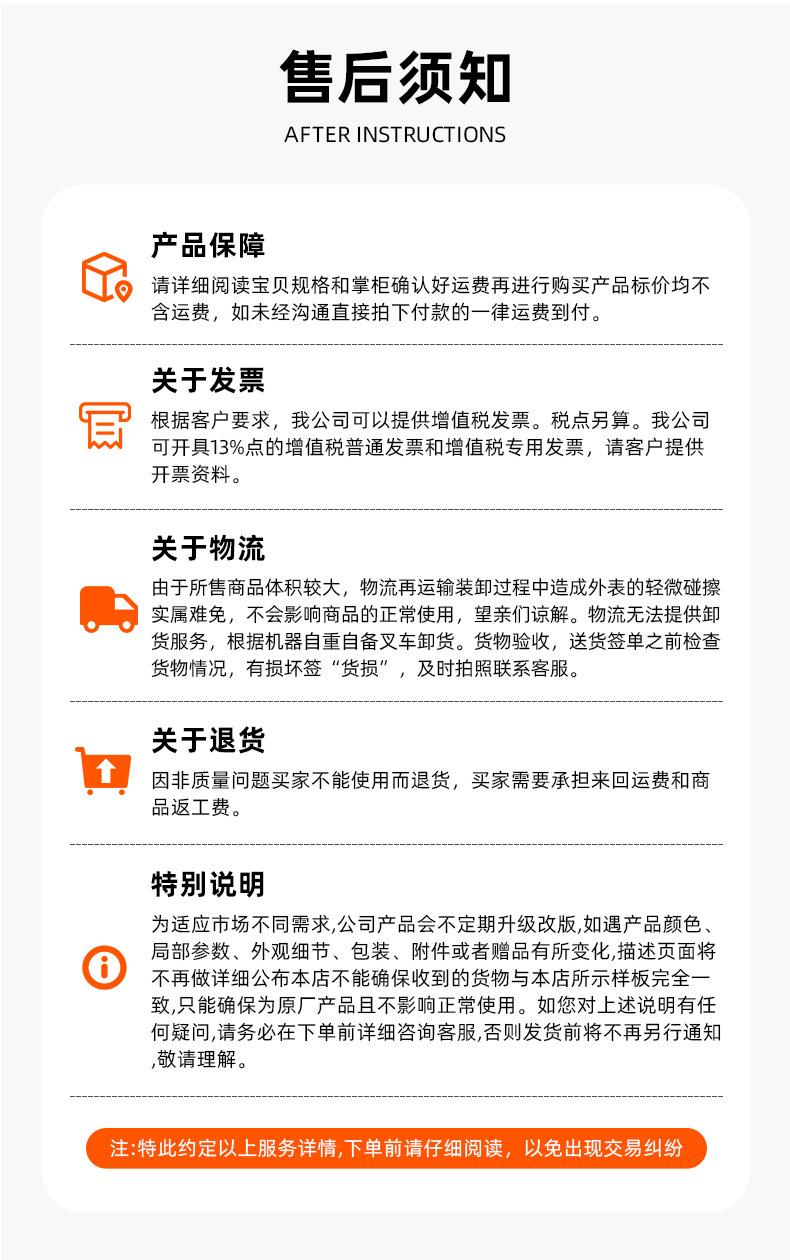 售后须知

AFTER INSTRUCTIONS

产品保障

请详细阅读宝贝规格和掌柜确认好运费再进行购买产品标价均不含运费，如未经沟通直接拍下付款的一律运费到付。

关于发票

根据客户要求，我公司可以提供增值税发票。税点另算。我公司可开具13%点的增值税普通发票和增值税专用发票，请客户提供开票资料。

关于物流

由于所售商品体积较大，物流再运输装卸过程中造成外表的轻微碰擦实属难免，不会影响商品的正常使用，望亲们谅解。物流无法提供卸货服务，根据机器自重自备叉车卸货。货物验收，送货签单之前检查货物情况，有损坏签“货损”，及时拍照联系客服。

关于退货

因非质量问题买家不能使用而退货，买家需要承担来回运费和商品返工费。

特别说明

为适应市场不同需求,公司产品会不定期升级改版,如遇产品颜色、局部参数、外观细节、包装、附件或者赠品有所变化,描述页面将不再做详细公布本店不能确保收到的货物与本店所示样板完全一致,只能确保为原厂产品且不影响正常使用。如您对上述说明有任何疑问,请务必在下单前详细咨询客服,否则发货前将不再另行通知,敬请理解。

注:特此约定以上服务详情,下单前请仔细阅读，以免出现交易纠纷